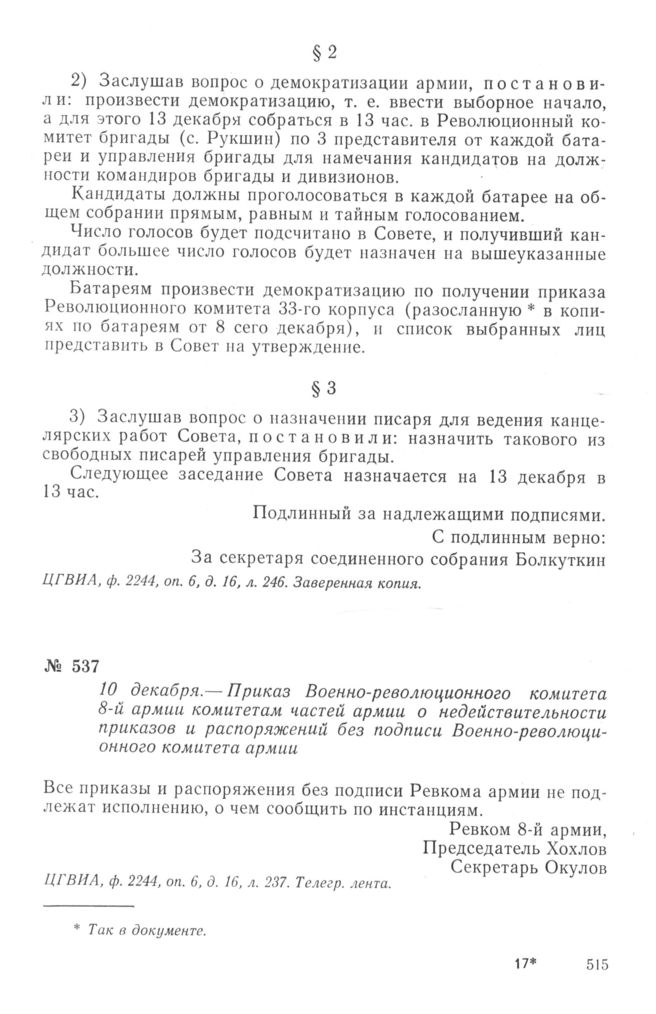 § 2

2) Заслушав вопрос о демократизации армии, постановили: произвести демократизацию, т. е. ввести выборное начало, а для этого 13 декабря собраться в 13 час. в Революционный комитет бригады (с. Рукшин) по 3 представителя от каждой батареи и управления бригады для намечания кандидатов на должности командиров бригады и дивизионов.

Кандидаты должны проголосоваться в каждой батарее на общем собрании прямым, равным и тайным голосованием.

Число голосов будет подсчитано в Совете, и получивший кандидат большее число голосов будет назначен на вышеуказанные должности.

Батареям произвести демократизацию по получении приказа Революционного комитета 33-го корпуса (разосланную * в копиях по батареям от 8 сего декабря), и список выбранных лиц представить в Совет на утверждение.

§ 3

3) Заслушав вопрос о назначении писаря для ведения канцелярских работ Совета, постановили: назначить такового из свободных писарей управления бригады.

Следующее заседание Совета назначается на 13 декабря в 13 час.

Подлинный за надлежащими подписями.
С подлинным верно:
За секретаря соединенного собрания Болкуткин

ЦГВИА, ф. 2244, оп. 6, д. 16, л. 246. Заверенная копия.

№ 537

10 декабря.— Приказ Военно-революционного комитета 8-й армии комитетам частей армии о недействительности приказов и распоряжений без подписи Военно-революционного комитета армии

Все приказы и распоряжения без подписи Ревкома армии не подлежат исполнению, о чем сообщить по инстанциям.

Ревком 8-й армии,
Председатель Хохлов
Секретарь Окулов

ЦГВИА, ф. 2244, оп. 6, д. 16, л. 237. Телегр. лента.

* Так в документе.

17* 515